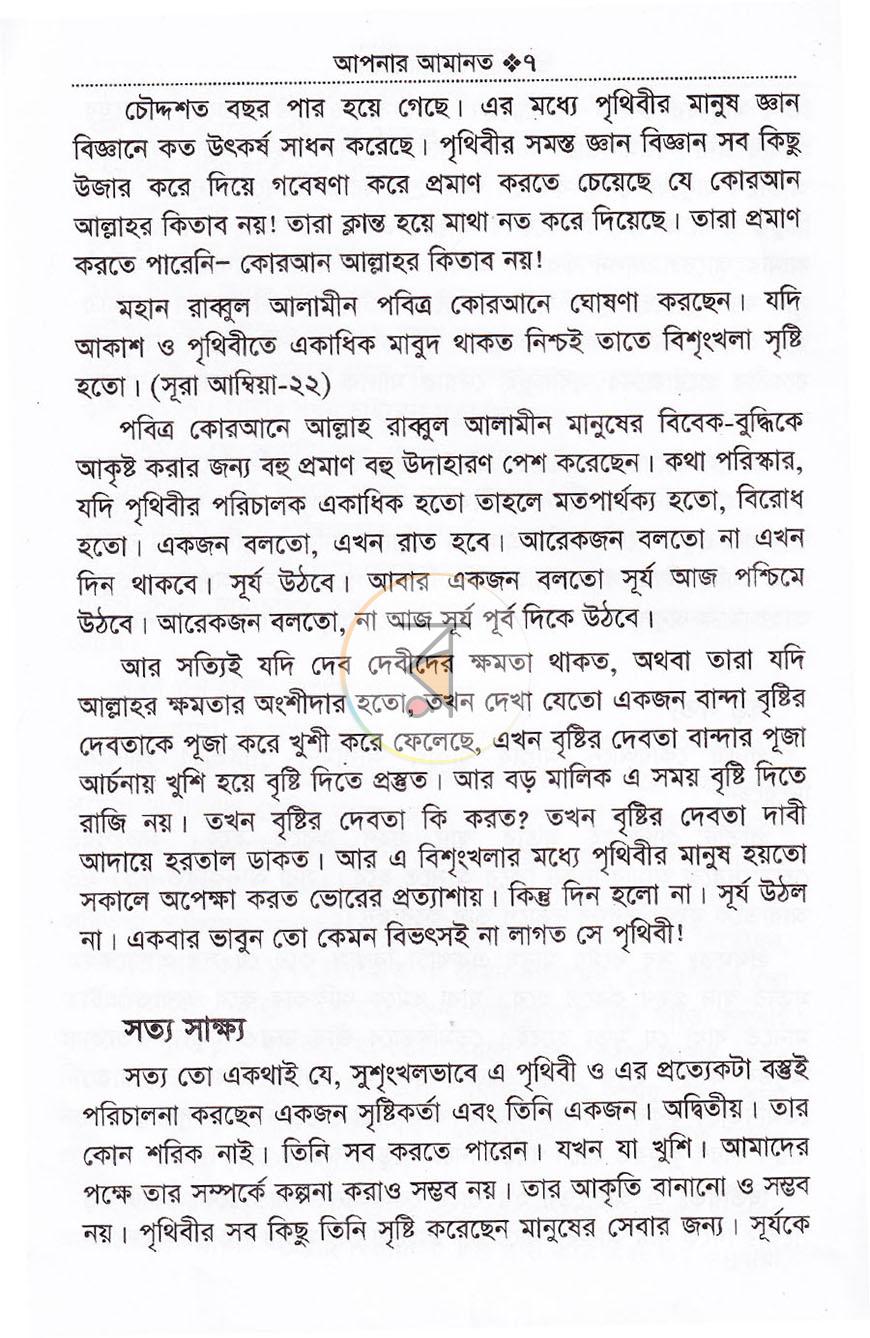 আপনার আমানত ❖৭

চৌদ্দশত বছর পার হয়ে গেছে। এর মধ্যে পৃথিবীর মানুষ জ্ঞান বিজ্ঞানে কত উৎকর্ষ সাধন করেছে। পৃথিবীর সমস্ত জ্ঞান বিজ্ঞান সব কিছু উজার করে দিয়ে গবেষণা করে প্রমাণ করতে চেয়েছে যে কোরআন আল্লাহর কিতাব নয়! তারা ক্লান্ত হয়ে মাথা নত করে দিয়েছে। তারা প্রমাণ করতে পারেনি– কোরআন আল্লাহর কিতাব নয়!

মহান রাব্বুল আলামীন পবিত্র কোরআনে ঘোষণা করছেন। যদি আকাশ ও পৃথিবীতে একাধিক মাবুদ থাকত নিশ্চই তাতে বিশৃংখলা সৃষ্টি হতো। (সূরা আম্বিয়া-২২)

পবিত্র কোরআনে আল্লাহ রাব্বুল আলামীন মানুষের বিবেক-বুদ্ধিকে আকৃষ্ট করার জন্য বহু প্রমাণ বহু উদাহারণ পেশ করেছেন। কথা পরিস্কার, যদি পৃথিবীর পরিচালক একাধিক হতো তাহলে মতপার্থক্য হতো, বিরোধ হতো। একজন বলতো, এখন রাত হবে। আরেকজন বলতো না এখন দিন থাকবে। সূর্য উঠবে। আবার একজন বলতো সূর্য আজ পশ্চিমে উঠবে। আরেকজন বলতো, না আজ সূর্য পূর্ব দিকে উঠবে।

আর সত্যিই যদি দেব দেবীদের ক্ষমতা থাকত, অথবা তারা যদি আল্লাহর ক্ষমতার অংশীদার হতো, তখন দেখা যেতো একজন বান্দা বৃষ্টির দেবতাকে পূজা করে খুশী করে ফেলেছে, এখন বৃষ্টির দেবতা বান্দার পূজা আর্চনায় খুশি হয়ে বৃষ্টি দিতে প্রস্তুত। আর বড় মালিক এ সময় বৃষ্টি দিতে রাজি নয়। তখন বৃষ্টির দেবতা কি করত? তখন বৃষ্টির দেবতা দাবী আদায়ে হরতাল ডাকত। আর এ বিশৃংখলার মধ্যে পৃথিবীর মানুষ হয়তো সকালে অপেক্ষা করত ভোরের প্রত্যাশায়। কিন্তু দিন হলো না। সূর্য উঠল না। একবার ভাবুন তো কেমন বিভৎসই না লাগত সে পৃথিবী!

সত্য সাক্ষ্য

সত্য তো একথাই যে, সুশৃংখলভাবে এ পৃথিবী ও এর প্রত্যেকটা বস্তুই পরিচালনা করছেন একজন সৃষ্টিকর্তা এবং তিনি একজন। অদ্বিতীয়। তার কোন শরিক নাই। তিনি সব করতে পারেন। যখন যা খুশি। আমাদের পক্ষে তার সম্পর্কে কল্পনা করাও সম্ভব নয়। তার আকৃতি বানানো ও সম্ভব নয়। পৃথিবীর সব কিছু তিনি সৃষ্টি করেছেন মানুষের সেবার জন্য। সূর্যকে